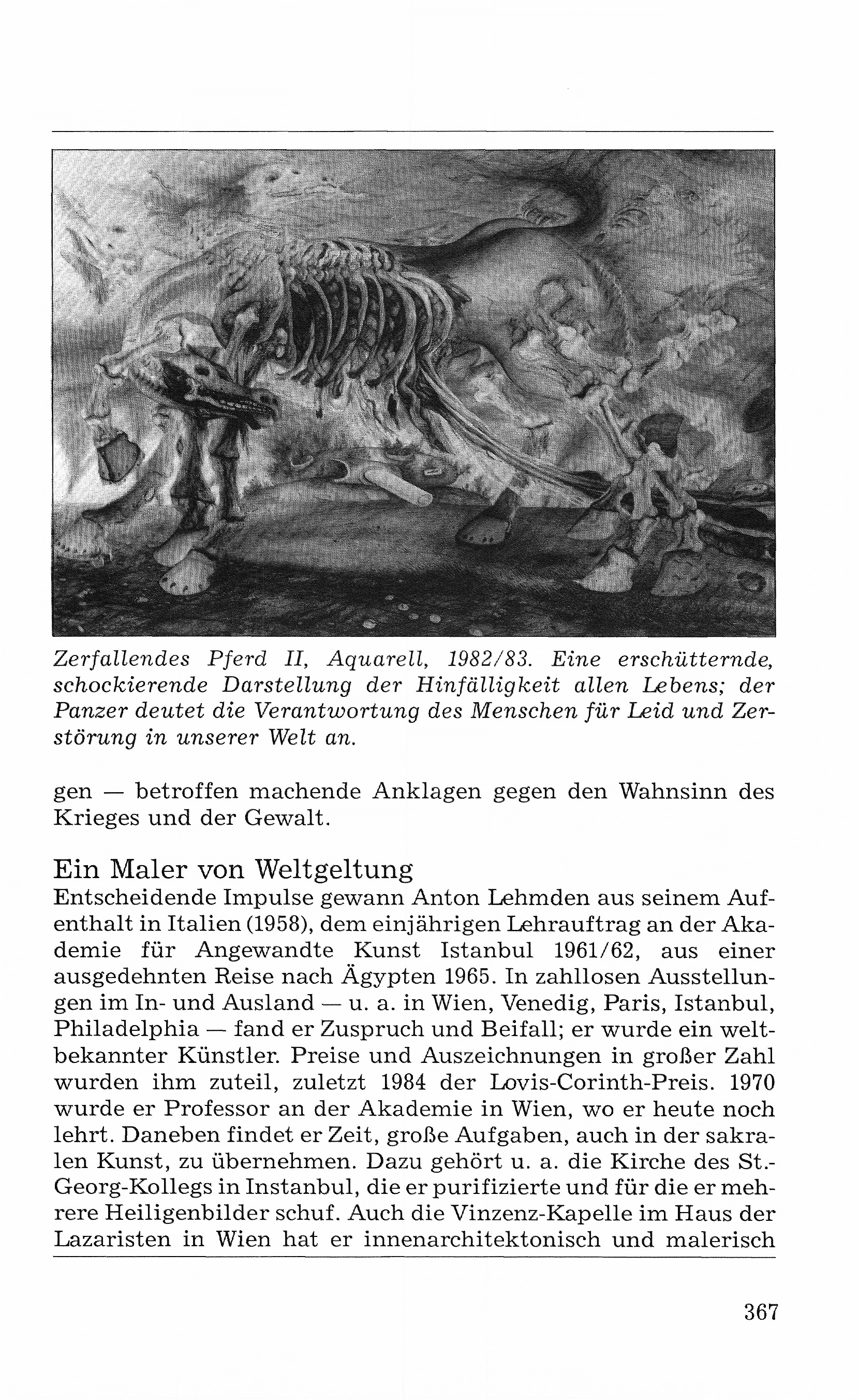 Zerfallendes Pferd II, Aquarell, 1982/83. Eine erschütternde, schockierende Darstellung der Hinfälligkeit allen Lebens; der Panzer deutet die Verantwortung des Menschen für Leid und Zerstörung in unserer Welt an.

gen — betroffen machende Anklagen gegen den Wahnsinn des Krieges und der Gewalt.

Ein Maler von Weltgeltung
Entscheidende Impulse gewann Anton Lehmden aus seinem Aufenthalt in Italien (1958), dem einjährigen Lehrauftrag an der Akademie für Angewandte Kunst Istanbul 1961/62, aus einer ausgedehnten Reise nach Ägypten 1965. In zahllosen Ausstellungen im In- und Ausland — u. a. in Wien, Venedig, Paris, Istanbul, Philadelphia — fand er Zuspruch und Beifall; er wurde ein weltbekannter Künstler. Preise und Auszeichnungen in großer Zahl wurden ihm zuteil, zuletzt 1984 der Lovis-Corinth-Preis. 1970 wurde er Professor an der Akademie in Wien, wo er heute noch lehrt. Daneben findet er Zeit, große Aufgaben, auch in der sakralen Kunst, zu übernehmen. Dazu gehört u. a. die Kirche des St.-Georg-Kollegs in Instanbul, die er purifizierte und für die er mehrere Heiligenbilder schuf. Auch die Vinzenz-Kapelle im Haus der Lazaristen in Wien hat er innenarchitektonisch und malerisch

367